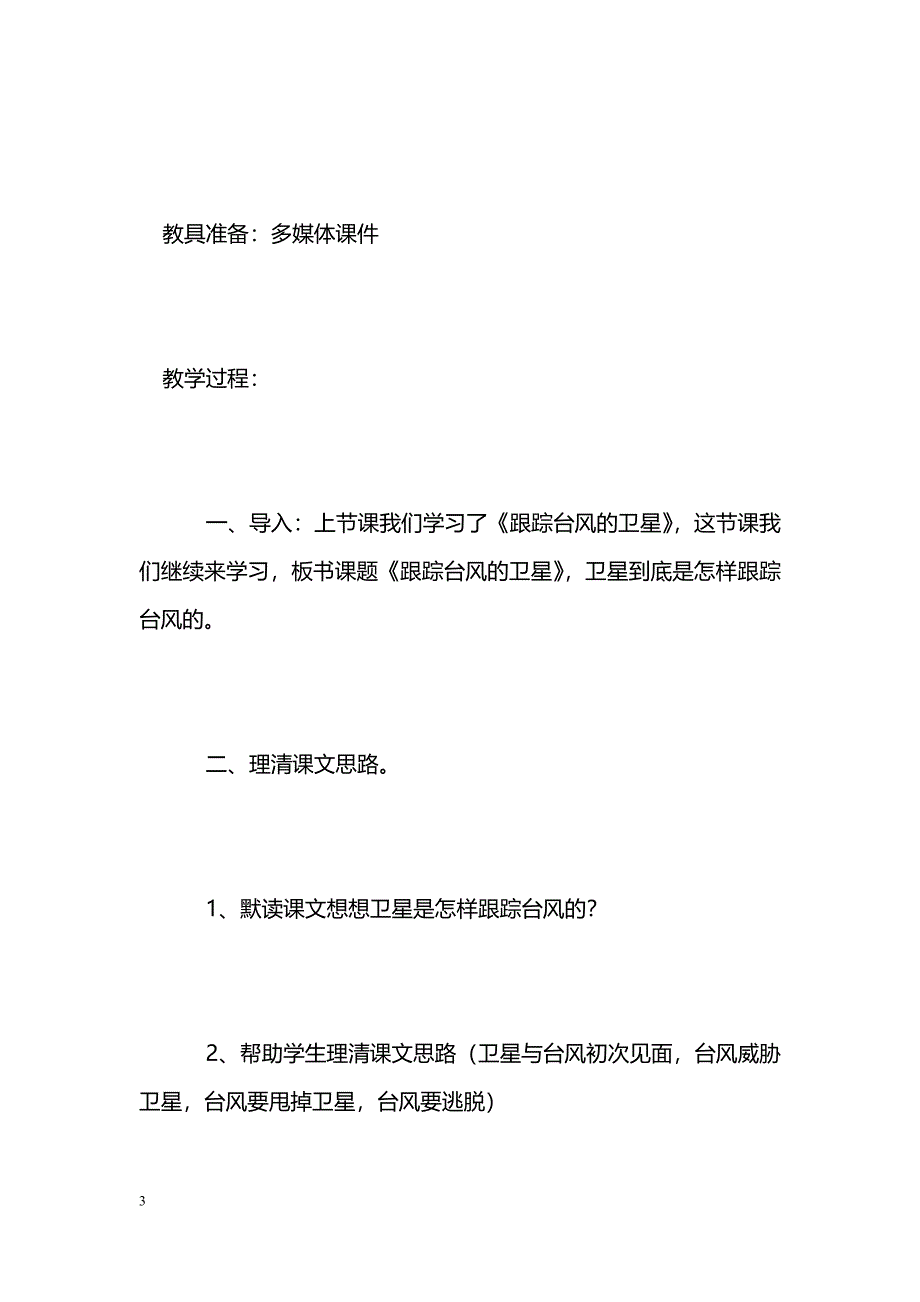 教具准备：多媒体课件

教学过程：

一、导入：上节课我们学习了《跟踪台风的卫星》，这节课我们继续来学习，板书课题《跟踪台风的卫星》，卫星到底是怎样跟踪台风的。

二、理清课文思路。

1、默读课文想想卫星是怎样跟踪台风的？

2、帮助学生理清课文思路（卫星与台风初次见面，台风威胁卫星，台风要甩掉卫星，台风要逃脱）

3